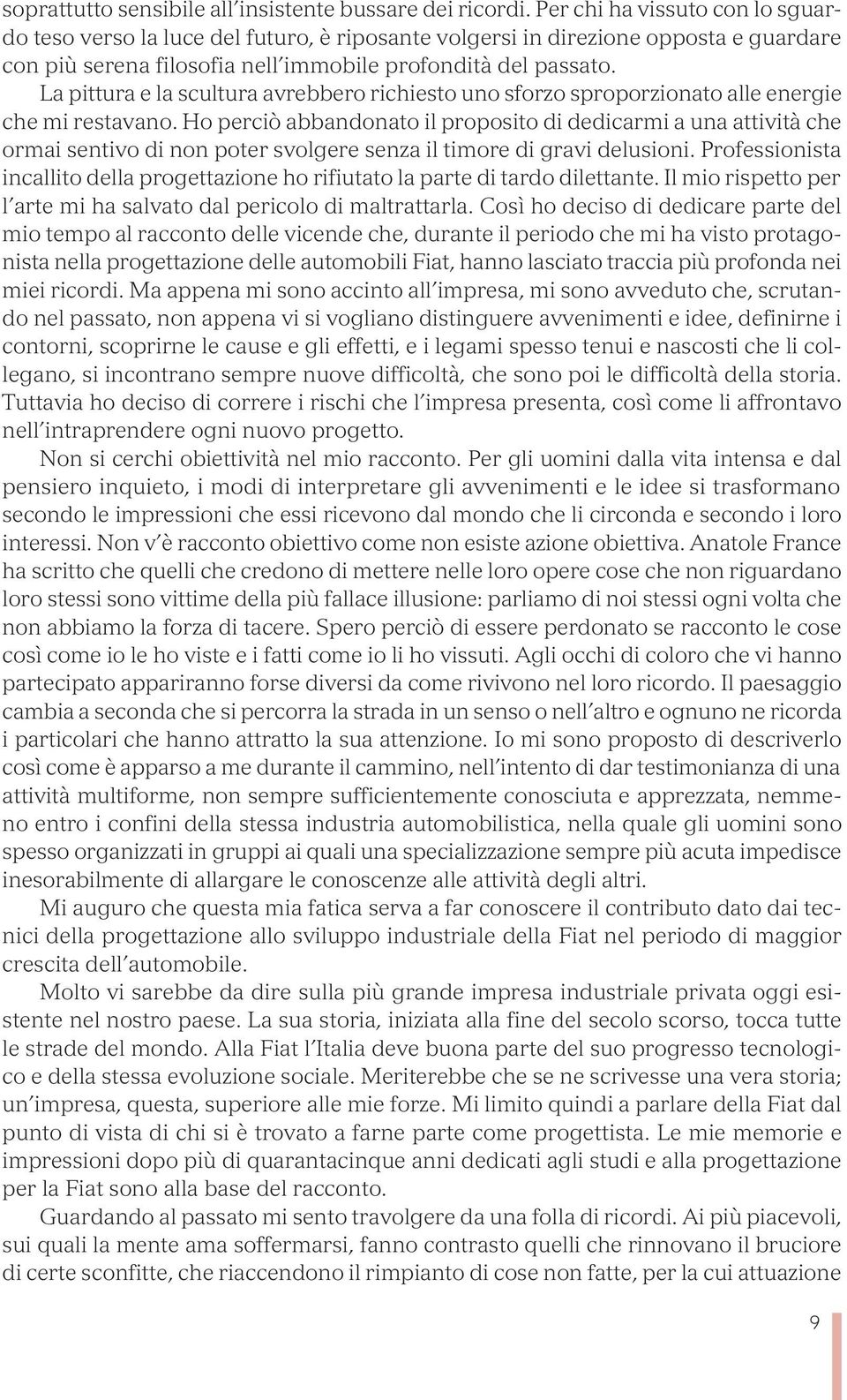 soprattutto sensibile all'insistente bussare dei ricordi. Per chi ha vissuto con lo sguardo teso verso la luce del futuro, è riposante volgersi in direzione opposta e guardare con più serena filosofia nell'immobile profondità del passato.

La pittura e la scultura avrebbero richiesto uno sforzo sproporzionato alle energie che mi restavano. Ho perciò abbandonato il proposito di dedicarmi a una attività che ormai sentivo di non poter svolgere senza il timore di gravi delusioni. Professionista incallito della progettazione ho rifiutato la parte di tardo dilettante. Il mio rispetto per l'arte mi ha salvato dal pericolo di maltrattarla. Così ho deciso di dedicare parte del mio tempo al racconto delle vicende che, durante il periodo che mi ha visto protagonista nella progettazione delle automobili Fiat, hanno lasciato traccia più profonda nei miei ricordi. Ma appena mi sono accinto all'impresa, mi sono avveduto che, scrutando nel passato, non appena vi si vogliano distinguere avvenimenti e idee, definirne i contorni, scoprirne le cause e gli effetti, e i legami spesso tenui e nascosti che li collegano, si incontrano sempre nuove difficoltà, che sono poi le difficoltà della storia. Tuttavia ho deciso di correre i rischi che l'impresa presenta, così come li affrontavo nell'intraprendere ogni nuovo progetto.

Non si cerchi obiettività nel mio racconto. Per gli uomini dalla vita intensa e dal pensiero inquieto, i modi di interpretare gli avvenimenti e le idee si trasformano secondo le impressioni che essi ricevono dal mondo che li circonda e secondo i loro interessi. Non v'è racconto obiettivo come non esiste azione obiettiva. Anatole France ha scritto che quelli che credono di mettere nelle loro opere cose che non riguardano loro stessi sono vittime della più fallace illusione: parliamo di noi stessi ogni volta che non abbiamo la forza di tacere. Spero perciò di essere perdonato se racconto le cose così come io le ho viste e i fatti come io li ho vissuti. Agli occhi di coloro che vi hanno partecipato appariranno forse diversi da come rivivono nel loro ricordo. Il paesaggio cambia a seconda che si percorra la strada in un senso o nell'altro e ognuno ne ricorda i particolari che hanno attratto la sua attenzione. Io mi sono proposto di descriverlo così come è apparso a me durante il cammino, nell'intento di dar testimonianza di una attività multiforme, non sempre sufficientemente conosciuta e apprezzata, nemmeno entro i confini della stessa industria automobilistica, nella quale gli uomini sono spesso organizzati in gruppi ai quali una specializzazione sempre più acuta impedisce inesorabilmente di allargare le conoscenze alle attività degli altri.

Mi auguro che questa mia fatica serva a far conoscere il contributo dato dai tecnici della progettazione allo sviluppo industriale della Fiat nel periodo di maggior crescita dell'automobile.

Molto vi sarebbe da dire sulla più grande impresa industriale privata oggi esistente nel nostro paese. La sua storia, iniziata alla fine del secolo scorso, tocca tutte le strade del mondo. Alla Fiat l'Italia deve buona parte del suo progresso tecnologico e della stessa evoluzione sociale. Meriterebbe che se ne scrivesse una vera storia; un'impresa, questa, superiore alle mie forze. Mi limito quindi a parlare della Fiat dal punto di vista di chi si è trovato a farne parte come progettista. Le mie memorie e impressioni dopo più di quarantacinque anni dedicati agli studi e alla progettazione per la Fiat sono alla base del racconto.

Guardando al passato mi sento travolgere da una folla di ricordi. Ai più piacevoli, sui quali la mente ama soffermarsi, fanno contrasto quelli che rinnovano il bruciore di certe sconfitte, che riaccendono il rimpianto di cose non fatte, per la cui attuazione

9